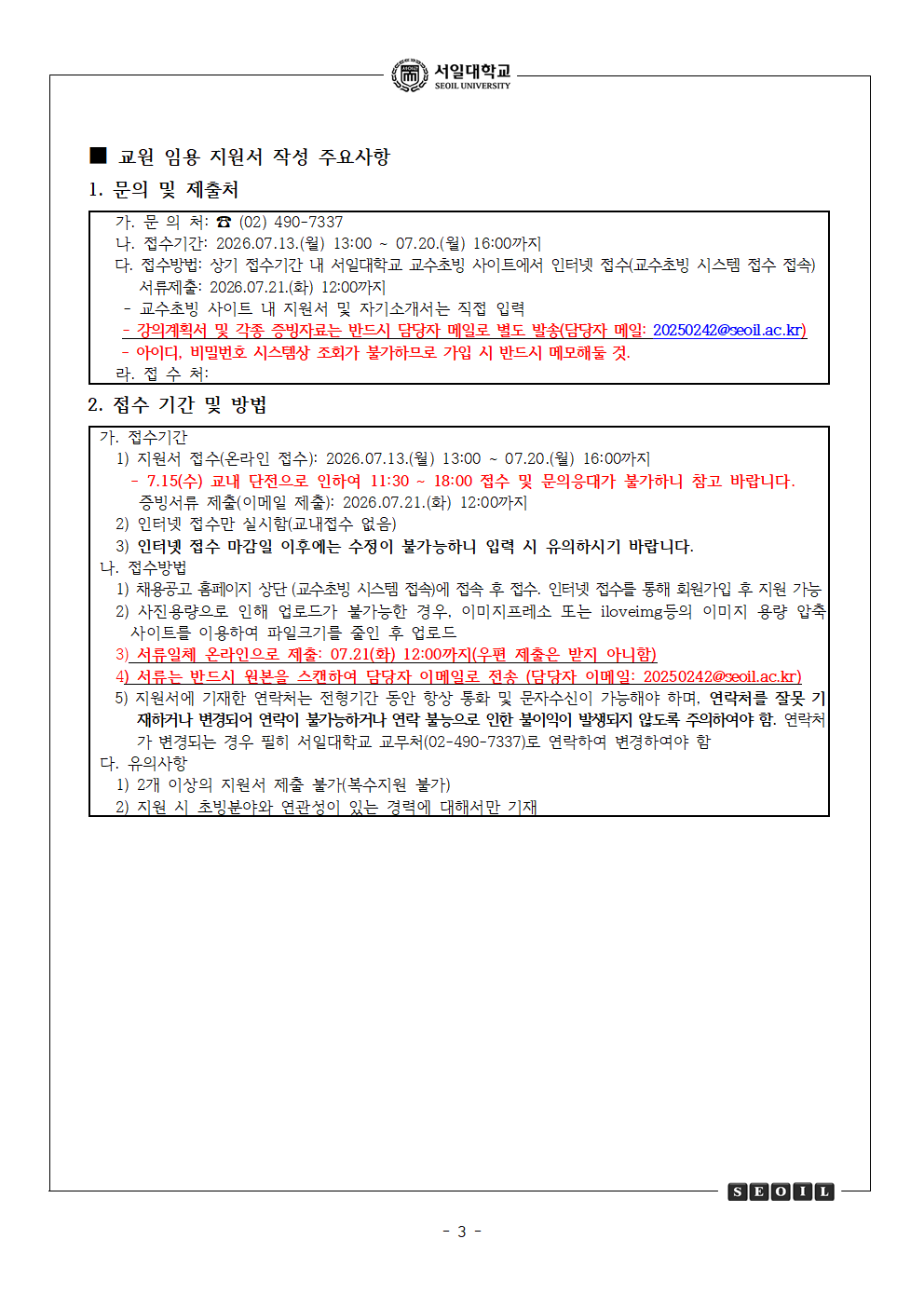 서일대학교
SEOIL UNIVERSITY

■ 교원 임용 지원서 작성 주요사항

1. 문의 및 제출처

가. 문 의 처: ☎ (02) 490-7337
나. 접수기간: 2026.07.13.(월) 13:00 ~ 07.20.(월) 16:00까지
다. 접수방법: 상기 접수기간 내 서일대학교 교수초빙 사이트에서 인터넷 접수(교수초빙 시스템 접수 접속)
서류제출: 2026.07.21.(화) 12:00까지
- 교수초빙 사이트 내 지원서 및 자기소개서는 직접 입력
- 강의계획서 및 각종 증빙자료는 반드시 담당자 메일로 별도 발송(담당자 메일: 20250242@seoil.ac.kr)
- 아이디, 비밀번호 시스템상 조회가 불가하므로 가입 시 반드시 메모해둘 것.
라. 접 수 처:

2. 접수 기간 및 방법

가. 접수기간
1) 지원서 접수(온라인 접수): 2026.07.13.(월) 13:00 ~ 07.20.(월) 16:00까지
- 7.15(수) 교내 단전으로 인하여 11:30 ~ 18:00 접수 및 문의응대가 불가하니 참고 바랍니다.
증빙서류 제출(이메일 제출): 2026.07.21.(화) 12:00까지
2) 인터넷 접수만 실시함(교내접수 없음)
3) 인터넷 접수 마감일 이후에는 수정이 불가능하니 입력 시 유의하시기 바랍니다.
나. 접수방법
1) 채용공고 홈페이지 상단 (교수초빙 시스템 접속)에 접속 후 접수. 인터넷 접수를 통해 회원가입 후 지원 가능
2) 사진용량으로 인해 업로드가 불가능한 경우, 이미지프레소 또는 iloveimg등의 이미지 용량 압축 사이트를 이용하여 파일크기를 줄인 후 업로드
3) 서류일체 온라인으로 제출: 07.21(화) 12:00까지(우편 제출은 받지 아니함)
4) 서류는 반드시 원본을 스캔하여 담당자 이메일로 전송 (담당자 이메일: 20250242@seoil.ac.kr)
5) 지원서에 기재한 연락처는 전형기간 동안 항상 통화 및 문자수신이 가능해야 하며, 연락처를 잘못 기재하거나 변경되어 연락이 불가능하거나 연락 불능으로 인한 불이익이 발생되지 않도록 주의하여야 함. 연락처가 변경되는 경우 필히 서일대학교 교무처(02-490-7337)로 연락하여 변경하여야 함
다. 유의사항
1) 2개 이상의 지원서 제출 불가(복수지원 불가)
2) 지원 시 초빙분야와 연관성이 있는 경력에 대해서만 기재

SEOIL

- 3 -